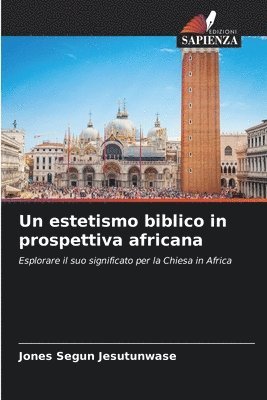 EDIZIONI
SAPIENZA

Un estetismo biblico in prospettiva africana

Esplorare il suo significato per la Chiesa in Africa

Jones Segun Jesutunwase